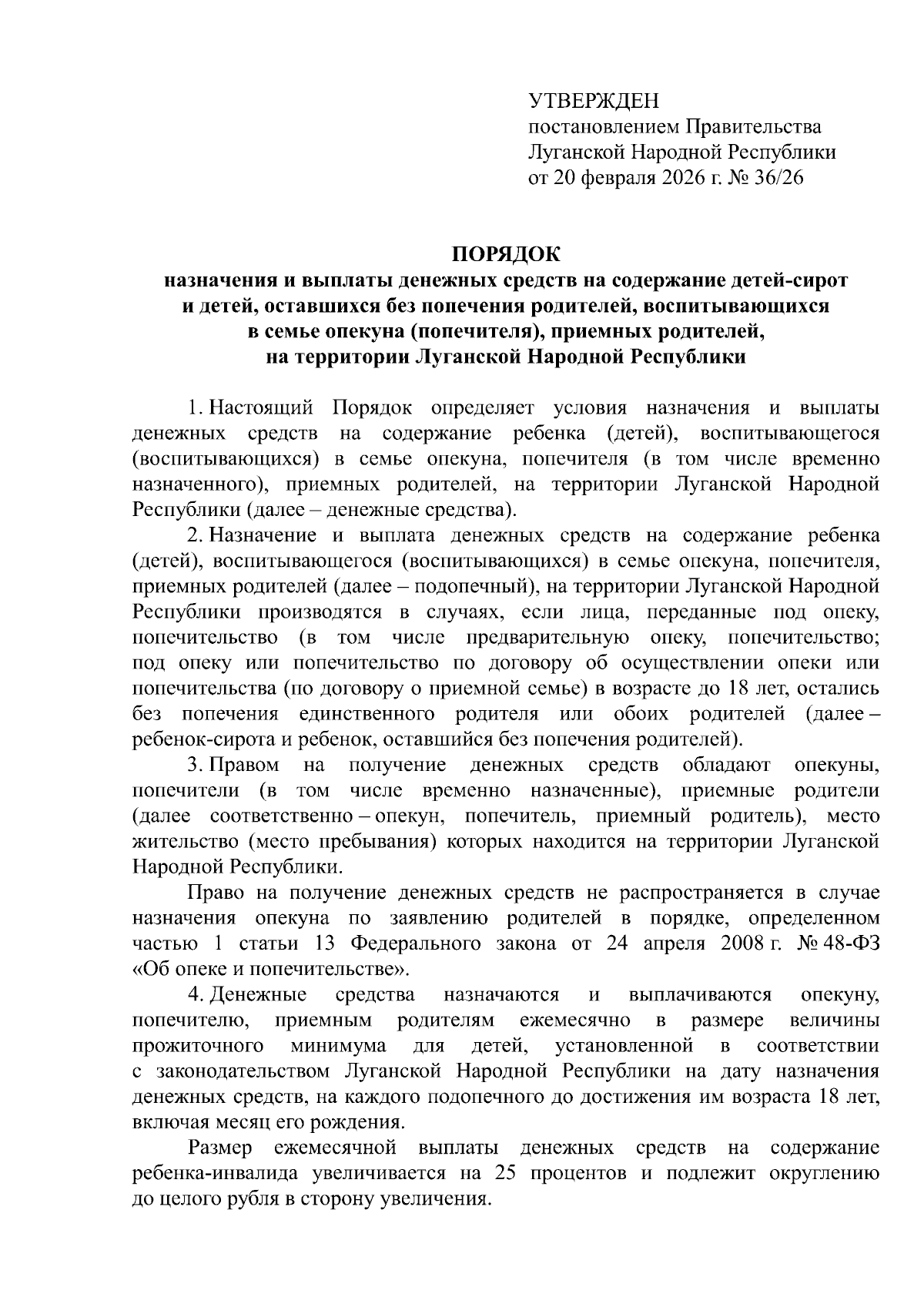 УТВЕРЖДЕН
постановлением Правительства
Луганской Народной Республики
от 20 февраля 2026 г. № 36/26

ПОРЯДОК
назначения и выплаты денежных средств на содержание детей-сирот и детей, оставшихся без попечения родителей, воспитывающихся в семье опекуна (попечителя), приемных родителей, на территории Луганской Народной Республики

1. Настоящий Порядок определяет условия назначения и выплаты денежных средств на содержание ребенка (детей), воспитывающегося (воспитывающихся) в семье опекуна, попечителя (в том числе временно назначенного), приемных родителей, на территории Луганской Народной Республики (далее – денежные средства).

2. Назначение и выплата денежных средств на содержание ребенка (детей), воспитывающегося (воспитывающихся) в семье опекуна, попечителя, приемных родителей (далее – подопечный), на территории Луганской Народной Республики производятся в случаях, если лица, переданные под опеку, попечительство (в том числе предварительную опеку, попечительство; под опеку или попечительство по договору об осуществлении опеки или попечительства (по договору о приемной семье) в возрасте до 18 лет, остались без попечения единственного родителя или обоих родителей (далее – ребенок-сирота и ребенок, оставшийся без попечения родителей).

3. Правом на получение денежных средств обладают опекуны, попечители (в том числе временно назначенные), приемные родители (далее соответственно – опекун, попечитель, приемный родитель), место жительство (место пребывания) которых находится на территории Луганской Народной Республики.

Право на получение денежных средств не распространяется в случае назначения опекуна по заявлению родителей в порядке, определенном частью 1 статьи 13 Федерального закона от 24 апреля 2008 г. № 48-ФЗ «Об опеке и попечительстве».

4. Денежные средства назначаются и выплачиваются опекуну, попечителю, приемным родителям ежемесячно в размере величины прожиточного минимума для детей, установленной в соответствии с законодательством Луганской Народной Республики на дату назначения денежных средств, на каждого подопечного до достижения им возраста 18 лет, включая месяц его рождения.

Размер ежемесячной выплаты денежных средств на содержание ребенка-инвалида увеличивается на 25 процентов и подлежит округлению до целого рубля в сторону увеличения.